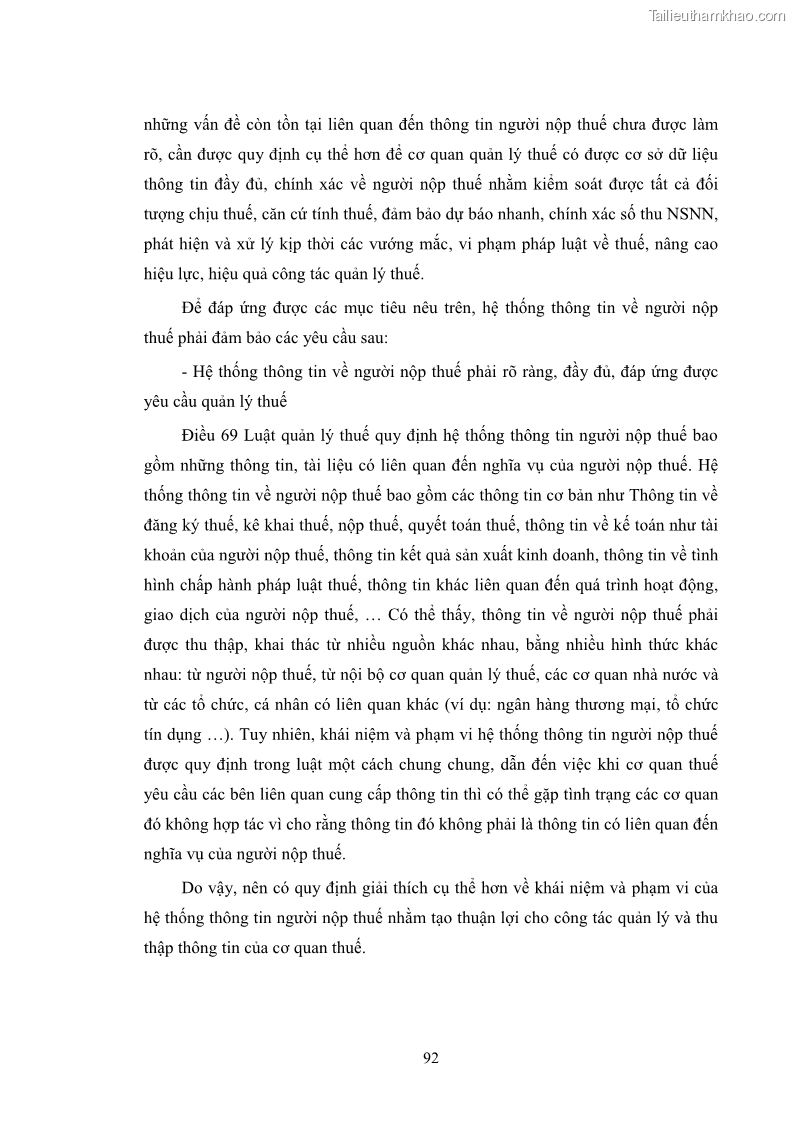 Tailieuthamkhao.com

những vấn đề còn tồn tại liên quan đến thông tin người nộp thuế chưa được làm rõ, cần được quy định cụ thể hơn để cơ quan quản lý thuế có được cơ sở dữ liệu thông tin đầy đủ, chính xác về người nộp thuế nhằm kiểm soát được tất cả đối tượng chịu thuế, căn cứ tính thuế, đảm bảo dự báo nhanh, chính xác số thu NSNN, phát hiện và xử lý kịp thời các vướng mắc, vi phạm pháp luật về thuế, nâng cao hiệu lực, hiệu quả công tác quản lý thuế.

Để đáp ứng được các mục tiêu nêu trên, hệ thống thông tin về người nộp thuế phải đảm bảo các yêu cầu sau:

- Hệ thống thông tin về người nộp thuế phải rõ ràng, đầy đủ, đáp ứng được yêu cầu quản lý thuế

Điều 69 Luật quản lý thuế quy định hệ thống thông tin người nộp thuế bao gồm những thông tin, tài liệu có liên quan đến nghĩa vụ của người nộp thuế. Hệ thống thông tin về người nộp thuế bao gồm các thông tin cơ bản như Thông tin về đăng ký thuế, kê khai thuế, nộp thuế, quyết toán thuế, thông tin về kế toán như tài khoản của người nộp thuế, thông tin kết quả sản xuất kinh doanh, thông tin về tình hình chấp hành pháp luật thuế, thông tin khác liên quan đến quá trình hoạt động, giao dịch của người nộp thuế, … Có thể thấy, thông tin về người nộp thuế phải được thu thập, khai thác từ nhiều nguồn khác nhau, bằng nhiều hình thức khác nhau: từ người nộp thuế, từ nội bộ cơ quan quản lý thuế, các cơ quan nhà nước và từ các tổ chức, cá nhân có liên quan khác (ví dụ: ngân hàng thương mại, tổ chức tín dụng …). Tuy nhiên, khái niệm và phạm vi hệ thống thông tin người nộp thuế được quy định trong luật một cách chung chung, dẫn đến việc khi cơ quan thuế yêu cầu các bên liên quan cung cấp thông tin thì có thể gặp tình trạng các cơ quan đó không hợp tác vì cho rằng thông tin đó không phải là thông tin có liên quan đến nghĩa vụ của người nộp thuế.

Do vậy, nên có quy định giải thích cụ thể hơn về khái niệm và phạm vi của hệ thống thông tin người nộp thuế nhằm tạo thuận lợi cho công tác quản lý và thu thập thông tin của cơ quan thuế.

92